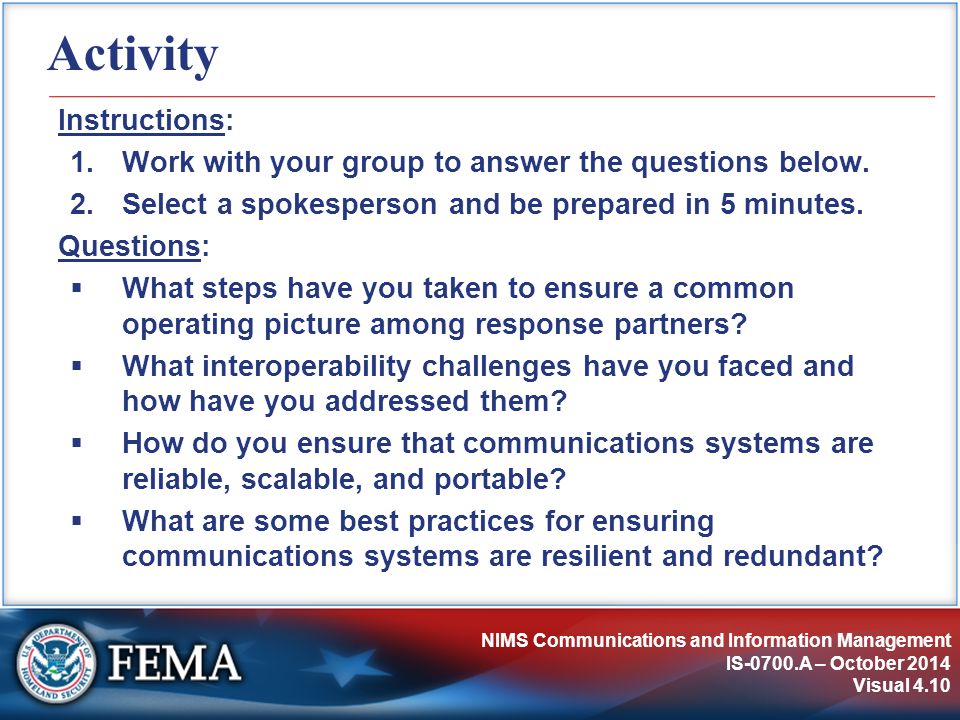 Activity

Instructions:

1. Work with your group to answer the questions below.
2. Select a spokesperson and be prepared in 5 minutes.

Questions:

▪ What steps have you taken to ensure a common operating picture among response partners?
▪ What interoperability challenges have you faced and how have you addressed them?
▪ How do you ensure that communications systems are reliable, scalable, and portable?
▪ What are some best practices for ensuring communications systems are resilient and redundant?

U.S. DEPARTMENT OF HOMELAND SECURITY

FEMA

NIMS Communications and Information Management
IS-0700.A – October 2014
Visual 4.10